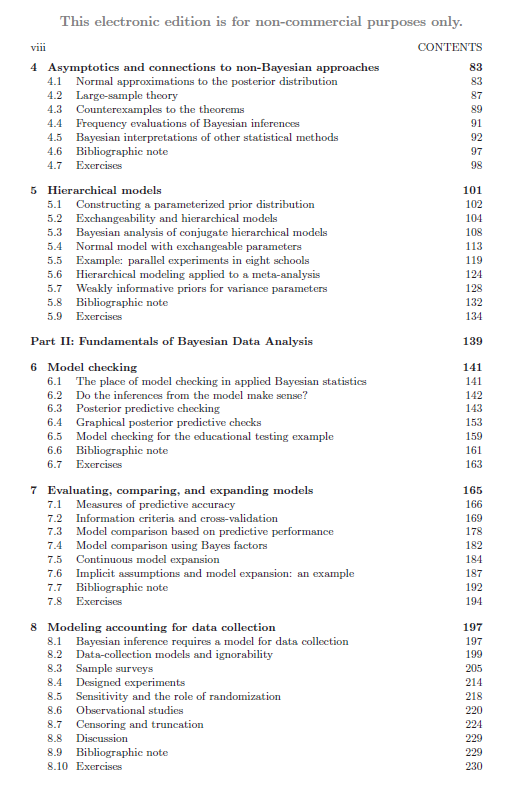 This electronic edition is for non-commercial purposes only.

viii CONTENTS

4 Asymptotics and connections to non-Bayesian approaches 83
4.1 Normal approximations to the posterior distribution 83
4.2 Large-sample theory 87
4.3 Counterexamples to the theorems 89
4.4 Frequency evaluations of Bayesian inferences 91
4.5 Bayesian interpretations of other statistical methods 92
4.6 Bibliographic note 97
4.7 Exercises 98

5 Hierarchical models 101
5.1 Constructing a parameterized prior distribution 102
5.2 Exchangeability and hierarchical models 104
5.3 Bayesian analysis of conjugate hierarchical models 108
5.4 Normal model with exchangeable parameters 113
5.5 Example: parallel experiments in eight schools 119
5.6 Hierarchical modeling applied to a meta-analysis 124
5.7 Weakly informative priors for variance parameters 128
5.8 Bibliographic note 132
5.9 Exercises 134

Part II: Fundamentals of Bayesian Data Analysis 139

6 Model checking 141
6.1 The place of model checking in applied Bayesian statistics 141
6.2 Do the inferences from the model make sense? 142
6.3 Posterior predictive checking 143
6.4 Graphical posterior predictive checks 153
6.5 Model checking for the educational testing example 159
6.6 Bibliographic note 161
6.7 Exercises 163

7 Evaluating, comparing, and expanding models 165
7.1 Measures of predictive accuracy 166
7.2 Information criteria and cross-validation 169
7.3 Model comparison based on predictive performance 178
7.4 Model comparison using Bayes factors 182
7.5 Continuous model expansion 184
7.6 Implicit assumptions and model expansion: an example 187
7.7 Bibliographic note 192
7.8 Exercises 194

8 Modeling accounting for data collection 197
8.1 Bayesian inference requires a model for data collection 197
8.2 Data-collection models and ignorability 199
8.3 Sample surveys 205
8.4 Designed experiments 214
8.5 Sensitivity and the role of randomization 218
8.6 Observational studies 220
8.7 Censoring and truncation 224
8.8 Discussion 229
8.9 Bibliographic note 229
8.10 Exercises 230